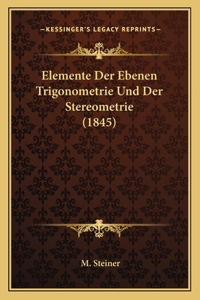 —KESSINGER'S LEGACY REPRINTS—

Elemente Der Ebenen Trigonometrie Und Der Stereometrie (1845)

M. Steiner